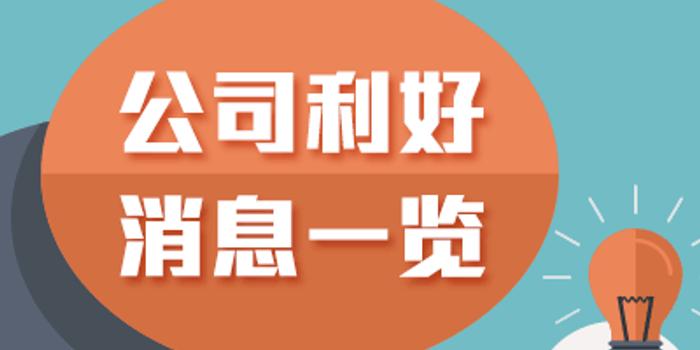 公司利好
消息一览